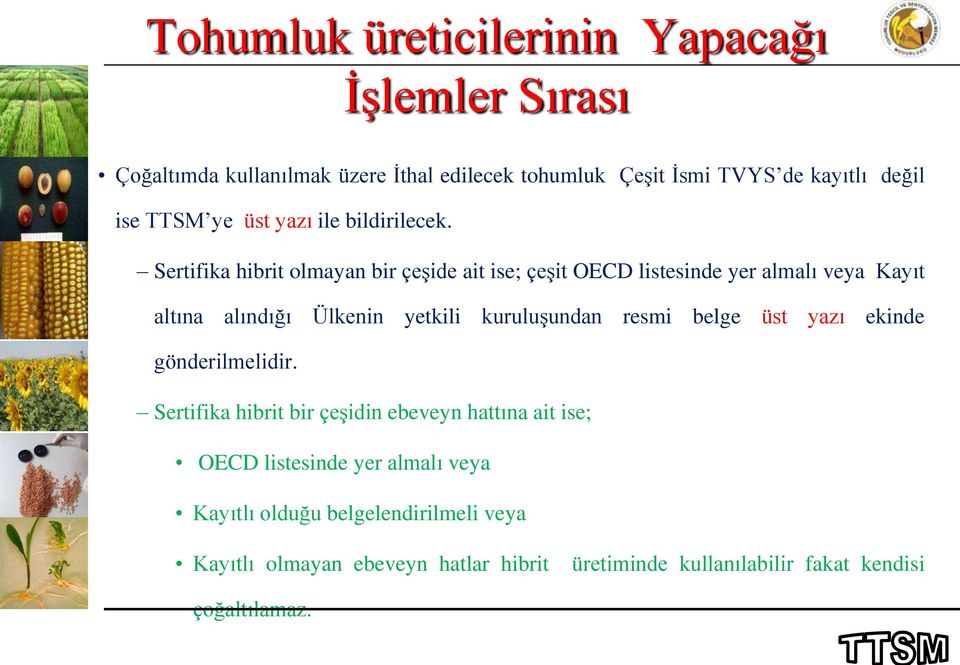 Tohumluk üreticilerinin Yapacağı İşlemler Sırası

• Çoğaltımda kullanılmak üzere İthal edilecek tohumluk Çeşit İsmi TVYS'de kayıtlı değil ise TTSM'ye üst yazı ile bildirilecek.

– Sertifika hibrit olmayan bir çeşide ait ise; çeşit OECD listesinde yer almalı veya Kayıt altına alındığı Ülkenin yetkili kuruluşundan resmi belge üst yazı ekinde gönderilmelidir.

– Sertifika hibrit bir çeşidin ebeveyn hattına ait ise;

• OECD listesinde yer almalı veya

• Kayıtlı olduğu belgelendirilmeli veya

• Kayıtlı olmayan ebeveyn hatlar hibrit üretiminde kullanılabilir fakat kendisi çoğaltılamaz.

TTSM